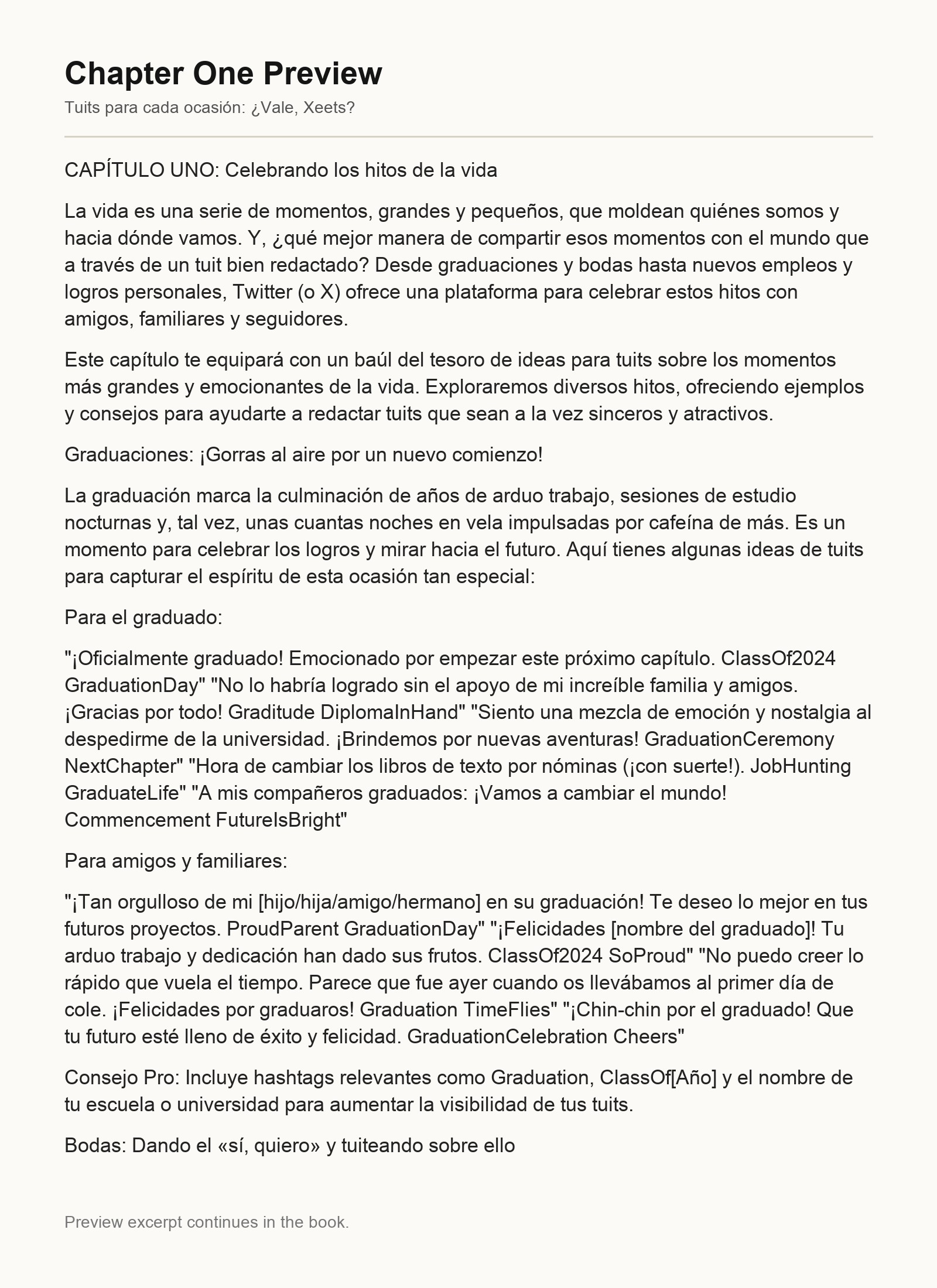 Chapter One Preview

Tuits para cada ocasión: ¿Vale, Xeets?

CAPÍTULO UNO: Celebrando los hitos de la vida

La vida es una serie de momentos, grandes y pequeños, que moldean quiénes somos y hacia dónde vamos. Y, ¿qué mejor manera de compartir esos momentos con el mundo que a través de un tuit bien redactado? Desde graduaciones y bodas hasta nuevos empleos y logros personales, Twitter (o X) ofrece una plataforma para celebrar estos hitos con amigos, familiares y seguidores.

Este capítulo te equipará con un baúl del tesoro de ideas para tuits sobre los momentos más grandes y emocionantes de la vida. Exploraremos diversos hitos, ofreciendo ejemplos y consejos para ayudarte a redactar tuits que sean a la vez sinceros y atractivos.

Graduaciones: ¡Gorras al aire por un nuevo comienzo!

La graduación marca la culminación de años de arduo trabajo, sesiones de estudio nocturnas y, tal vez, unas cuantas noches en vela impulsadas por cafeína de más. Es un momento para celebrar los logros y mirar hacia el futuro. Aquí tienes algunas ideas de tuits para capturar el espíritu de esta ocasión tan especial:

Para el graduado:

"¡Oficialmente graduado! Emocionado por empezar este próximo capítulo. ClassOf2024 GraduationDay" "No lo habría logrado sin el apoyo de mi increíble familia y amigos. ¡Gracias por todo! Graditude DiplomaInHand" "Siento una mezcla de emoción y nostalgia al despedirme de la universidad. ¡Brindemos por nuevas aventuras! GraduationCeremony NextChapter" "Hora de cambiar los libros de texto por nóminas (¡con suerte!). JobHunting GraduateLife" "A mis compañeros graduados: ¡Vamos a cambiar el mundo! Commencement FutureIsBright"

Para amigos y familiares:

"¡Tan orgulloso de mi [hijo/hija/amigo/hermano] en su graduación! Te deseo lo mejor en tus futuros proyectos. ProudParent GraduationDay" "¡Felicidades [nombre del graduado]! Tu arduo trabajo y dedicación han dado sus frutos. ClassOf2024 SoProud" "No puedo creer lo rápido que vuela el tiempo. Parece que fue ayer cuando os llevábamos al primer día de cole. ¡Felicidades por graduaros! Graduation TimeFlies" "¡Chin-chin por el graduado! Que tu futuro esté lleno de éxito y felicidad. GraduationCelebration Cheers"

Consejo Pro: Incluye hashtags relevantes como Graduation, ClassOf[Año] y el nombre de tu escuela o universidad para aumentar la visibilidad de tus tuits.

Bodas: Dando el «sí, quiero» y tuiteando sobre ello

Preview excerpt continues in the book.